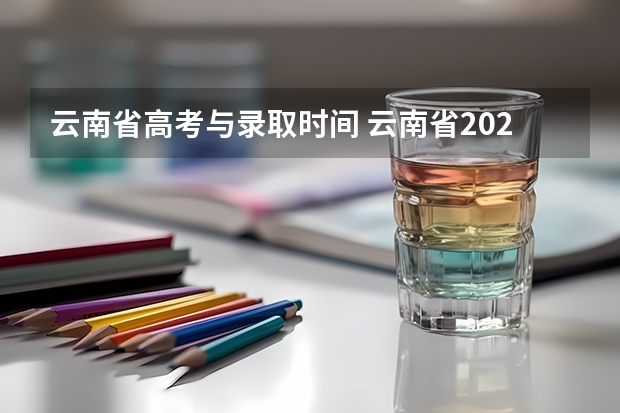 云南省高考与录取时间 云南省202